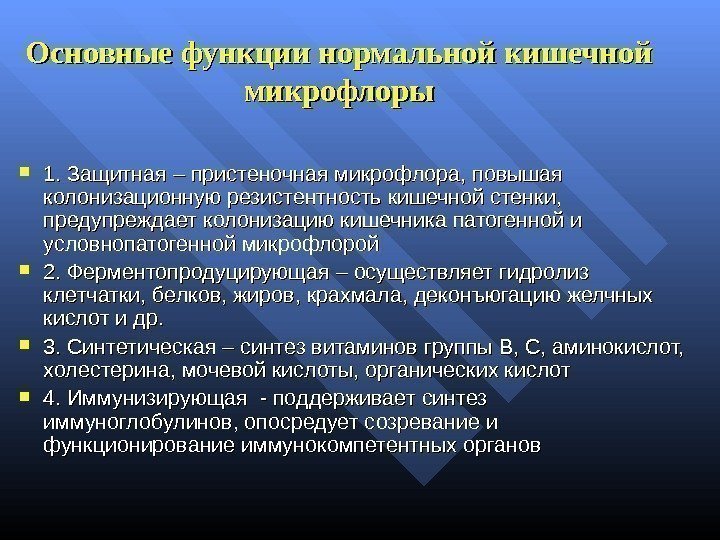 Основные функции нормальной кишечной микрофлоры

1. Защитная – пристеночная микрофлора, повышая колонизационную резистентность кишечной стенки, предупреждает колонизацию кишечника патогенной и условнопатогенной микрофлорой

2. Ферментопродуцирующая – осуществляет гидролиз клетчатки, белков, жиров, крахмала, деконъюгацию желчных кислот и др.

3. Синтетическая – синтез витаминов группы В, С, аминокислот, холестерина, мочевой кислоты, органических кислот

4. Иммунизирующая - поддерживает синтез иммуноглобулинов, опосредует созревание и функционирование иммунокомпетентных органов